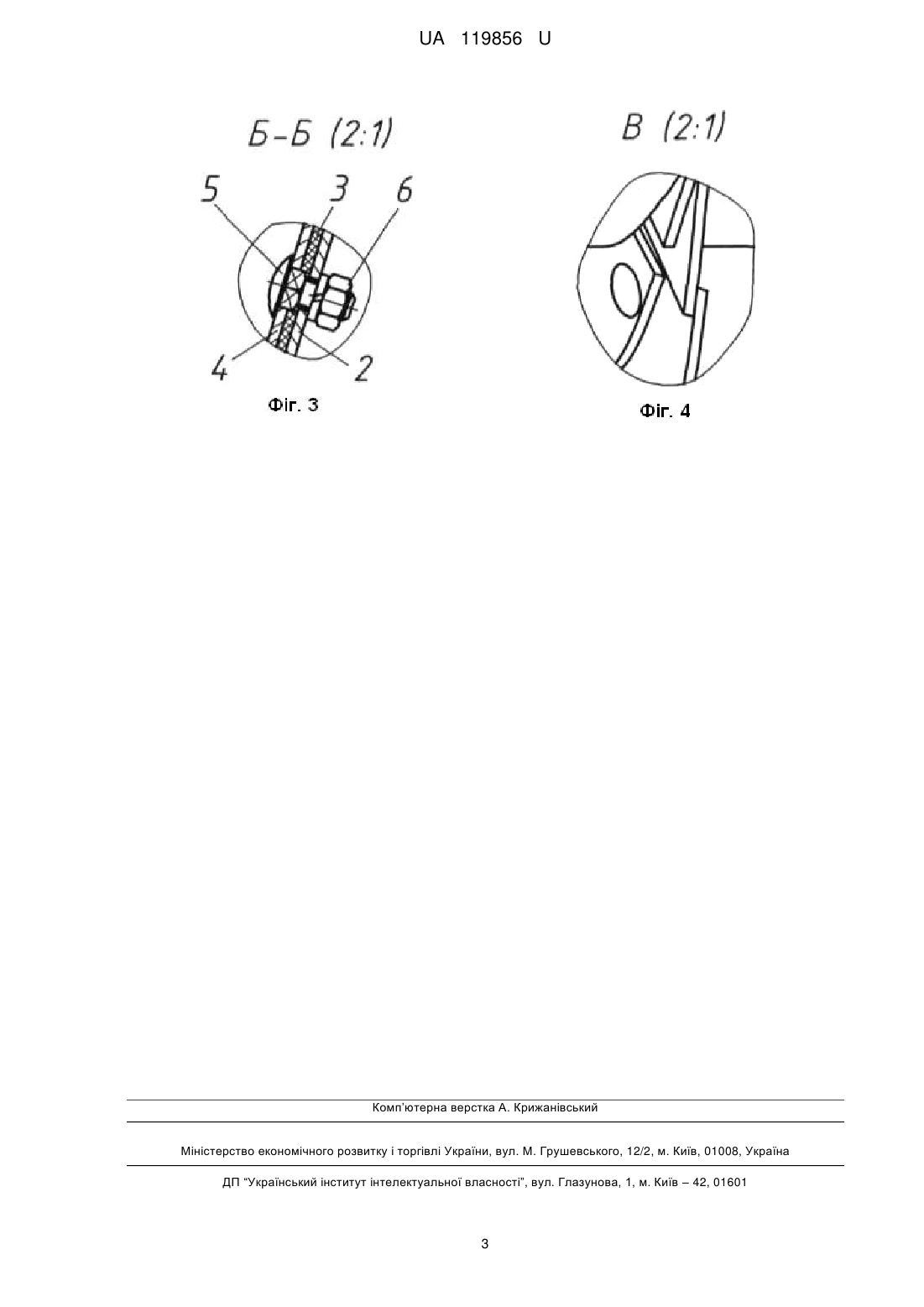 UA 119856 U

Б-Б (2:1)

5 3 6

4 2

Фіг. 3

В (2:1)

Фіг. 4

Комп'ютерна верстка А. Крижанівський

Міністерство економічного розвитку і торгівлі України, вул. М. Грушевського, 12/2, м. Київ, 01008, Україна

ДП "Український інститут інтелектуальної власності", вул. Глазунова, 1, м. Київ – 42, 01601

3